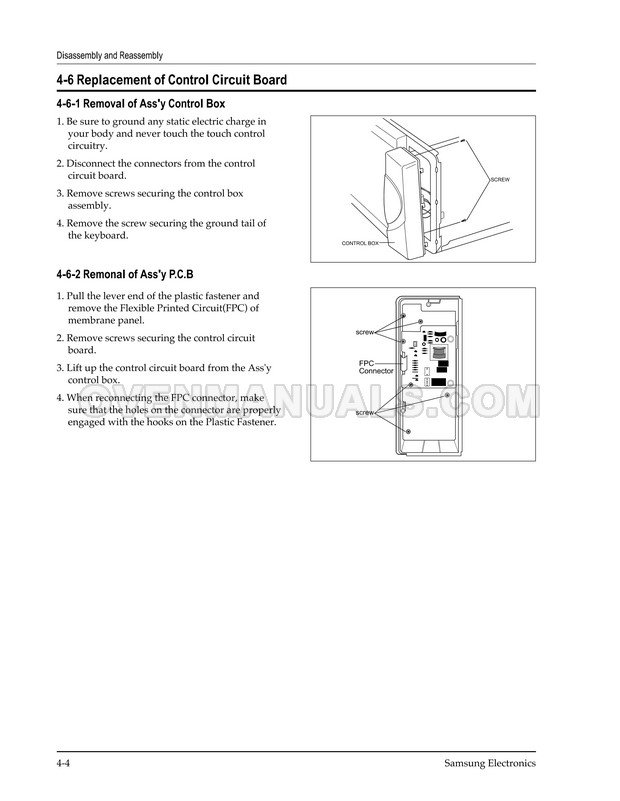 Disassembly and Reassembly

4-6 Replacement of Control Circuit Board

4-6-1 Removal of Ass'y Control Box

1. Be sure to ground any static electric charge in your body and never touch the touch control circuitry.

2. Disconnect the connectors from the control circuit board.

3. Remove screws securing the control box assembly.

4. Remove the screw securing the ground tail of the keyboard.

SCREW

CONTROL BOX

4-6-2 Remonal of Ass'y P.C.B

1. Pull the lever end of the plastic fastener and remove the Flexible Printed Circuit(FPC) of membrane panel.

2. Remove screws securing the control circuit board.

3. Lift up the control circuit board from the Ass'y control box.

4. When reconnecting the FPC connector, make sure that the holes on the connector are properly engaged with the hooks on the Plastic Fastener.

screw

FPC Connector

screw

OVENMANUALS.COM

4-4

Samsung Electronics